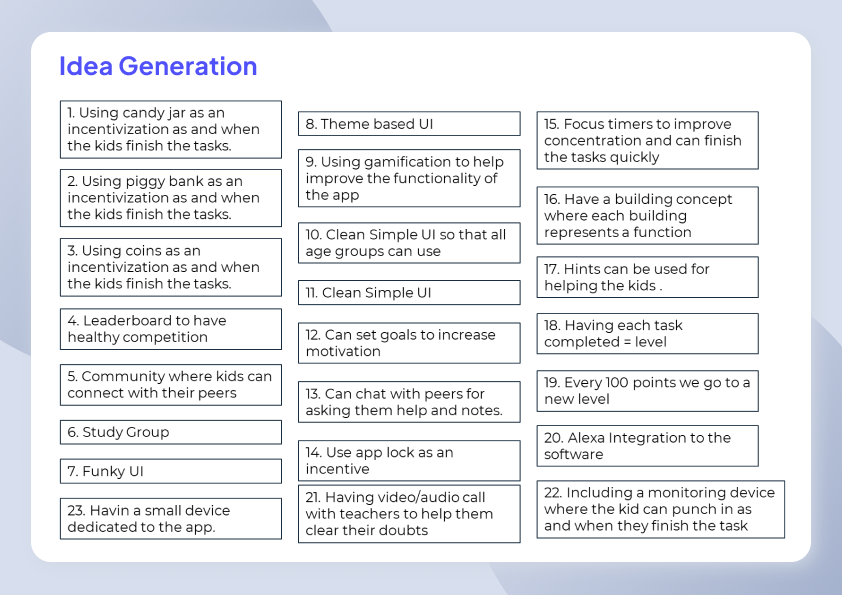 Idea Generation

1. Using candy jar as an incentivization as and when the kids finish the tasks.

2. Using piggy bank as an incentivization as and when the kids finish the tasks.

3. Using coins as an incentivization as and when the kids finish the tasks.

4. Leaderboard to have healthy competition

5. Community where kids can connect with their peers

6. Study Group

7. Funky UI

23. Havin a small device dedicated to the app.

8. Theme based UI

9. Using gamification to help improve the functionality of the app

10. Clean Simple UI so that all age groups can use

11. Clean Simple UI

12. Can set goals to increase motivation

13. Can chat with peers for asking them help and notes.

14. Use app lock as an incentive

21. Having video/audio call with teachers to help them clear their doubts

15. Focus timers to improve concentration and can finish the tasks quickly

16. Have a building concept where each building represents a function

17. Hints can be used for helping the kids .

18. Having each task completed = level

19. Every 100 points we go to a new level

20. Alexa Integration to the software

22. Including a monitoring device where the kid can punch in as and when they finish the task